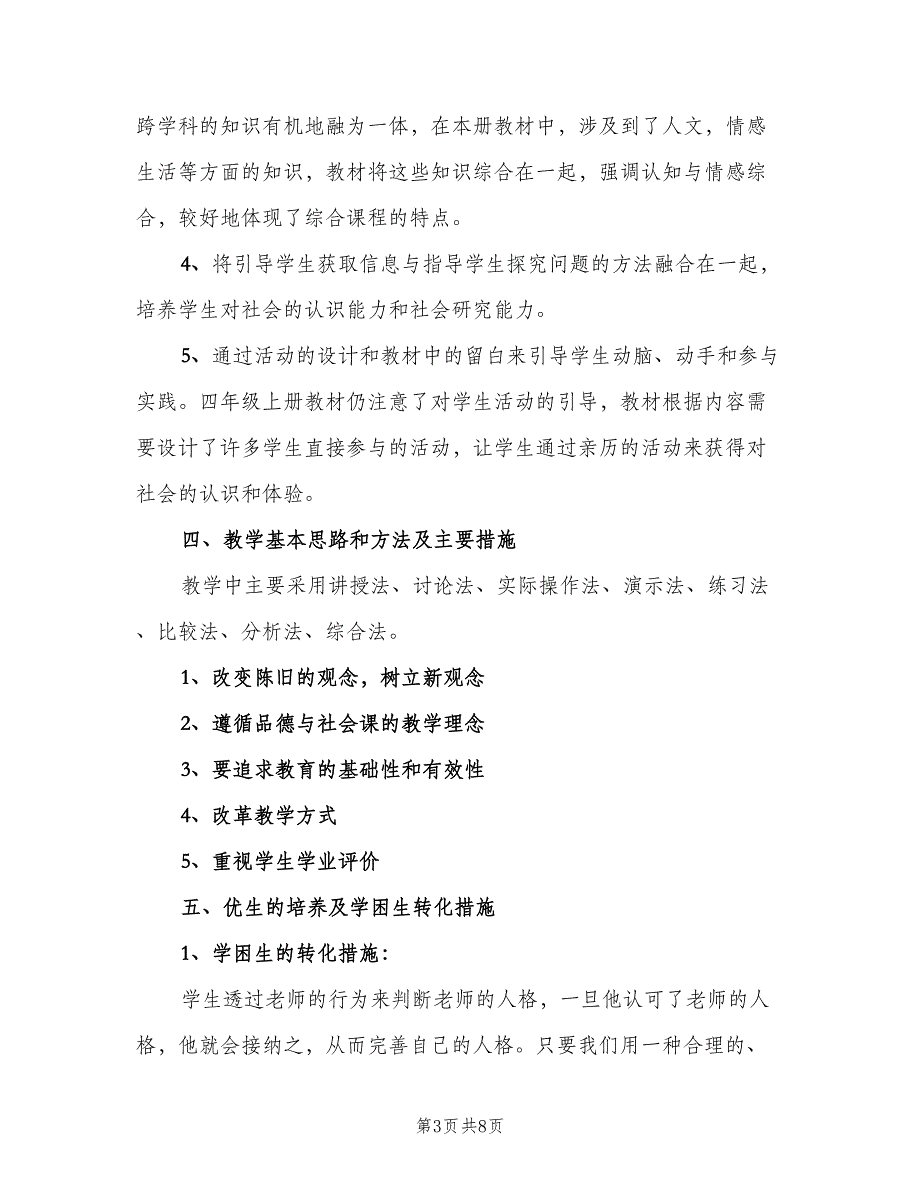 跨学科的知识有机地融为一体，在本册教材中，涉及到了人文，情感生活等方面的知识，教材将这些知识综合在一起，强调认知与情感综合，较好地体现了综合课程的特点。

4、将引导学生获取信息与指导学生探究问题的方法融合在一起，培养学生对社会的认识能力和社会研究能力。

5、通过活动的设计和教材中的留白来引导学生动脑、动手和参与实践。四年级上册教材仍注意了对学生活动的引导，教材根据内容需要设计了许多学生直接参与的活动，让学生通过亲历的活动来获得对社会的认识和体验。

四、教学基本思路和方法及主要措施

教学中主要采用讲授法、讨论法、实际操作法、演示法、练习法、比较法、分析法、综合法。

1、改变陈旧的观念，树立新观念

2、遵循品德与社会课的教学理念

3、要追求教育的基础性和有效性

4、改革教学方式

5、重视学生学业评价

五、优生的培养及学困生转化措施

1、学困生的转化措施：

学生透过老师的行为来判断老师的人格，一旦他认可了老师的人格，他就会接纳之，从而完善自己的人格。只要我们用一种合理的、

第3页 共8页